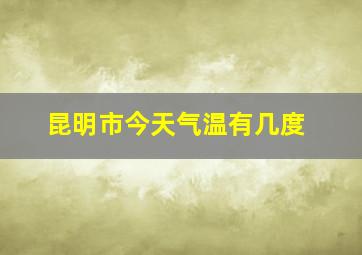 昆明市今天气温有几度